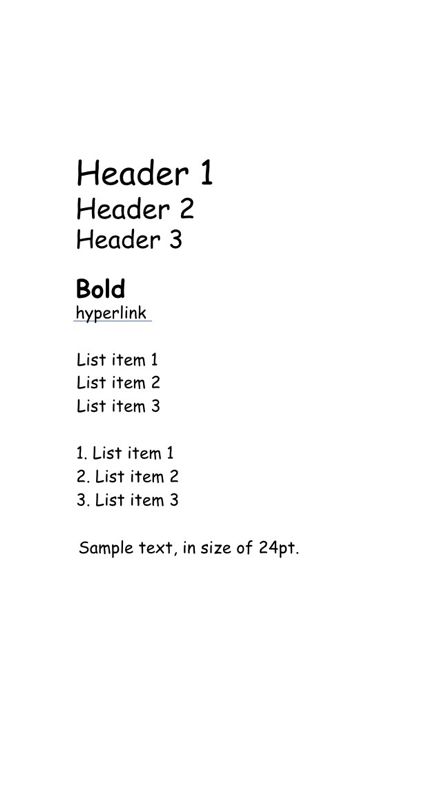 Header 1
Header 2
Header 3

Bold
hyperlink

List item 1
List item 2
List item 3

1. List item 1
2. List item 2
3. List item 3

Sample text, in size of 24pt.